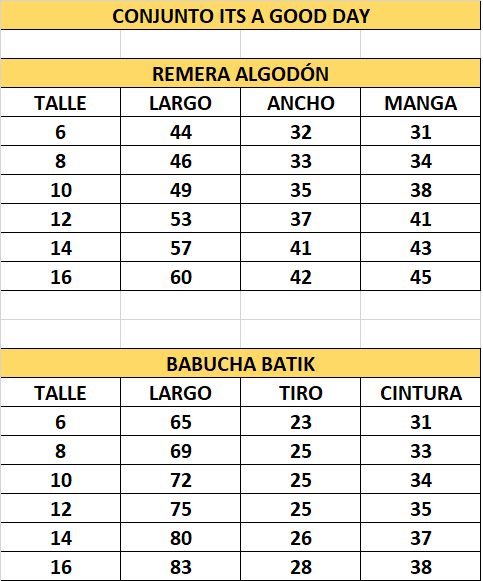 CONJUNTO ITS A GOOD DAY

REMERA ALGODÓN

| TALLE | LARGO | ANCHO | MANGA |
|---|---|---|---|
| 6 | 44 | 32 | 31 |
| 8 | 46 | 33 | 34 |
| 10 | 49 | 35 | 38 |
| 12 | 53 | 37 | 41 |
| 14 | 57 | 41 | 43 |
| 16 | 60 | 42 | 45 |

BABUCHA BATIK

| TALLE | LARGO | TIRO | CINTURA |
|---|---|---|---|
| 6 | 65 | 23 | 31 |
| 8 | 69 | 25 | 33 |
| 10 | 72 | 25 | 34 |
| 12 | 75 | 25 | 35 |
| 14 | 80 | 26 | 37 |
| 16 | 83 | 28 | 38 |